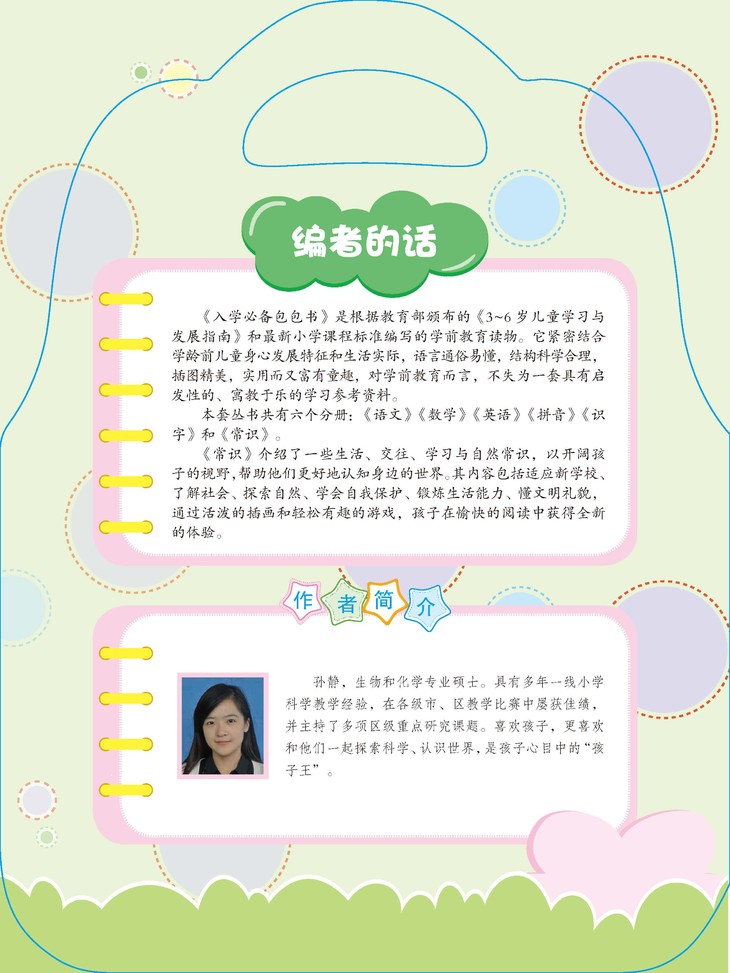 编者的话

《入学必备包包书》是根据教育部颁布的《3~6岁儿童学习与发展指南》和最新小学课程标准编写的学前教育读物。它紧密结合学龄前儿童身心发展特征和生活实际，语言通俗易懂，结构科学合理，插图精美，实用而又富有童趣，对学前教育而言，不失为一套具有启发性的、寓教于乐的学习参考资料。

本套丛书共有六个分册：《语文》《数学》《英语》《拼音》《识字》和《常识》。

《常识》介绍了一些生活、交往、学习与自然常识，以开阔孩子的视野，帮助他们更好地认知身边的世界。其内容包括适应新学校、了解社会、探索自然、学会自我保护、锻炼生活能力、懂文明礼貌，通过活泼的插画和轻松有趣的游戏，孩子在愉快的阅读中获得全新的体验。

作者简介

孙静，生物和化学专业硕士。具有多年一线小学科学教学经验，在各级市、区教学比赛中屡获佳绩，并主持了多项区级重点研究课题。喜欢孩子，更喜欢和他们一起探索科学、认识世界，是孩子心目中的“孩子王”。